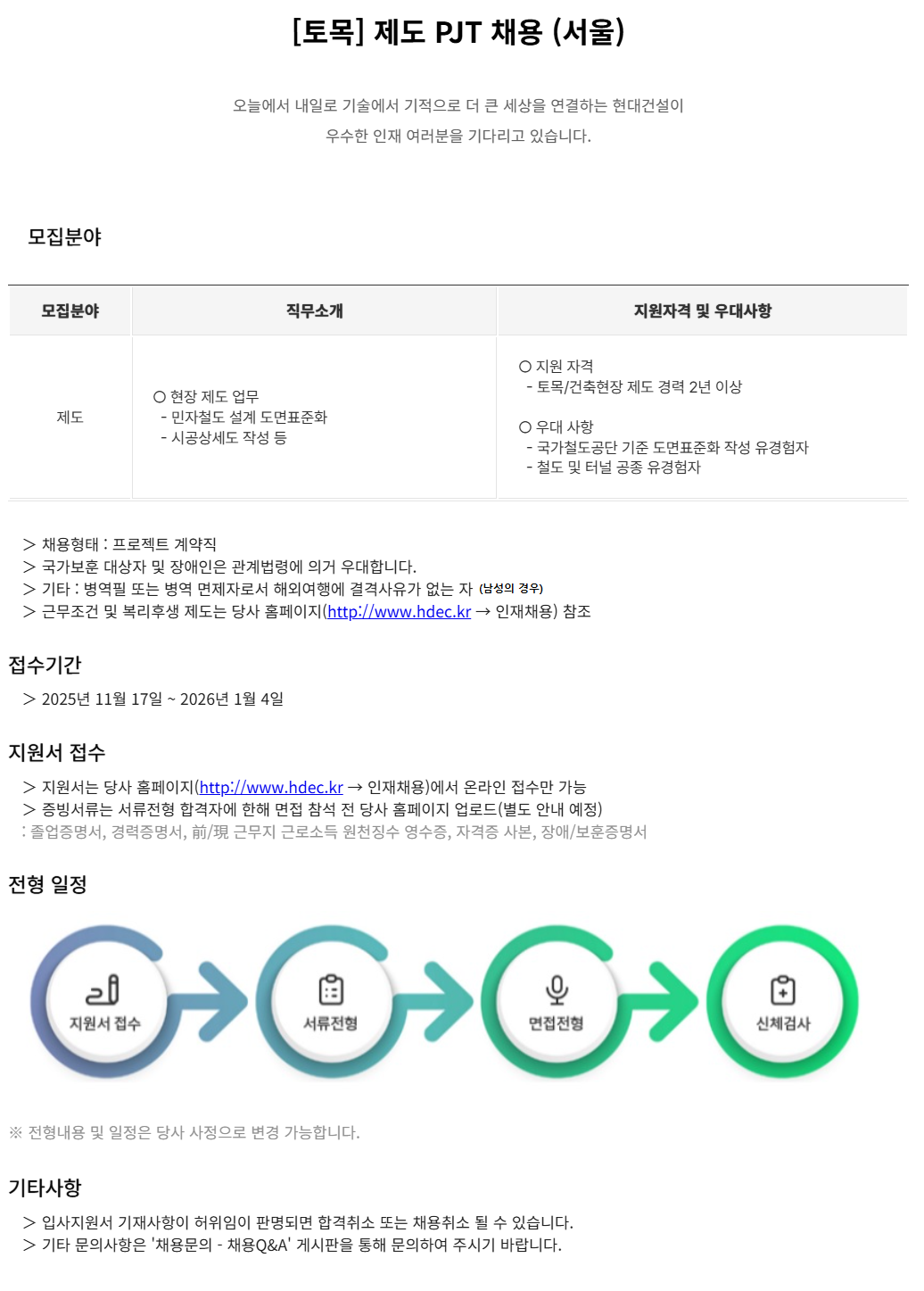 [토목] 제도 PJT 채용 (서울)

오늘에서 내일로 기술에서 기적으로 더 큰 세상을 연결하는 현대건설이
우수한 인재 여러분을 기다리고 있습니다.

모집분야

| 모집분야 | 직무소개 | 지원자격 및 우대사항 |
|---|---|---|
| 제도 | ○ 현장 제도 업무 - 민자철도 설계 도면표준화 - 시공상세도 작성 등 | ○ 지원 자격 - 토목/건축현장 제도 경력 2년 이상 ○ 우대 사항 - 국가철도공단 기준 도면표준화 작성 유경험자 - 철도 및 터널 공종 유경험자 |

> 채용형태 : 프로젝트 계약직
> 국가보훈 대상자 및 장애인은 관계법령에 의거 우대합니다.
> 기타 : 병역필 또는 병역 면제자로서 해외여행에 결격사유가 없는 자 (남성의 경우)
> 근무조건 및 복리후생 제도는 당사 홈페이지(http://www.hdec.kr → 인재채용) 참조

접수기간
> 2025년 11월 17일 ~ 2026년 1월 4일

지원서 접수
> 지원서는 당사 홈페이지(http://www.hdec.kr → 인재채용)에서 온라인 접수만 가능
> 증빙서류는 서류전형 합격자에 한해 면접 참석 전 당사 홈페이지 업로드(별도 안내 예정)
: 졸업증명서, 경력증명서, 前/現 근무지 근로소득 원천징수 영수증, 자격증 사본, 장애/보훈증명서

전형 일정

지원서 접수
서류전형
면접전형
신체검사

※ 전형내용 및 일정은 당사 사정으로 변경 가능합니다.

기타사항
> 입사지원서 기재사항이 허위임이 판명되면 합격취소 또는 채용취소 될 수 있습니다.
> 기타 문의사항은 '채용문의 - 채용Q&A' 게시판을 통해 문의하여 주시기 바랍니다.